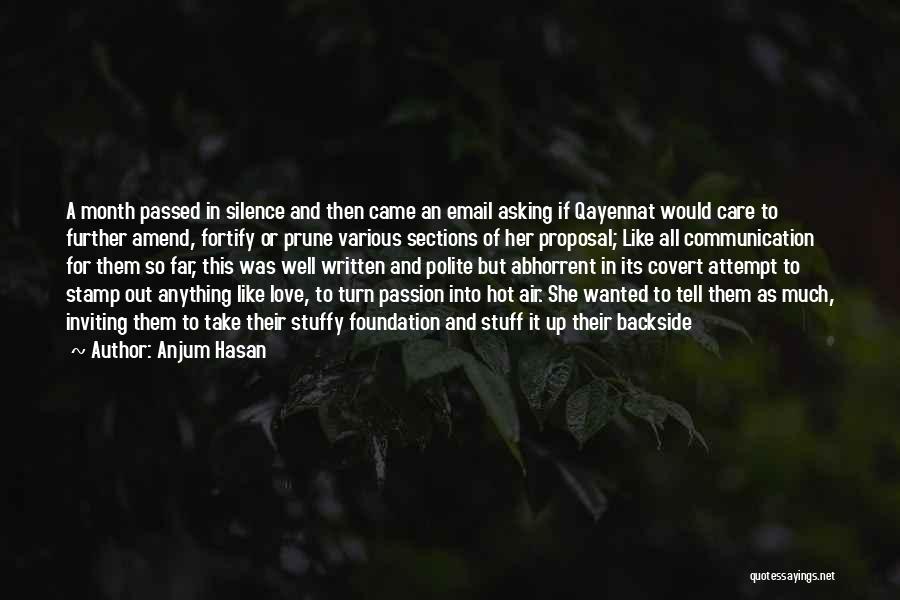 A month passed in silence and then came an email asking if Qayennat would care to further amend, fortify or prune various sections of her proposal; Like all communication for them so far, this was well written and polite but abhorrent in its covert attempt to stamp out anything like love, to turn passion into hot air. She wanted to tell them as much, inviting them to take their stuffy foundation and stuff it up their backside

~ Author: Anjum Hasan

quotessayings.net